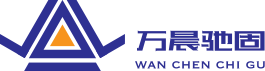 万晨驰固
WAN CHEN CHI GU